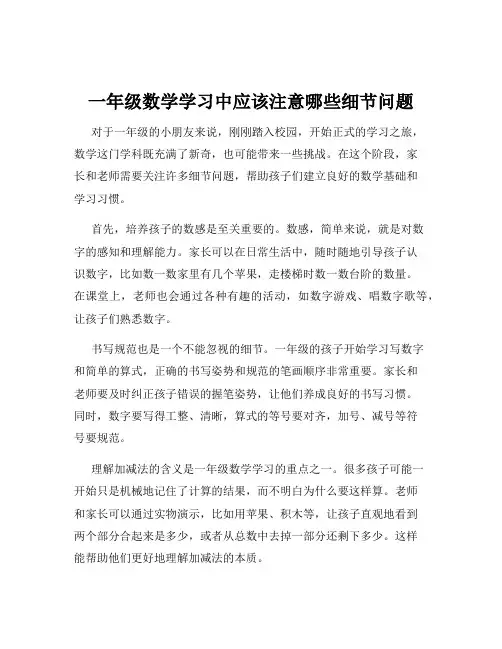 一年级数学学习中应该注意哪些细节问题

对于一年级的小朋友来说，刚刚踏入校园，开始正式的学习之旅，数学这门学科既充满了新奇，也可能带来一些挑战。在这个阶段，家长和老师需要关注许多细节问题，帮助孩子们建立良好的数学基础和学习习惯。

首先，培养孩子的数感是至关重要的。数感，简单来说，就是对数字的感知和理解能力。家长可以在日常生活中，随时随地引导孩子认识数字，比如数一数家里有几个苹果，走楼梯时数一数台阶的数量。在课堂上，老师也会通过各种有趣的活动，如数字游戏、唱数字歌等，让孩子们熟悉数字。

书写规范也是一个不能忽视的细节。一年级的孩子开始学习写数字和简单的算式，正确的书写姿势和规范的笔画顺序非常重要。家长和老师要及时纠正孩子错误的握笔姿势，让他们养成良好的书写习惯。同时，数字要写得工整、清晰，算式的等号要对齐，加号、减号等符号要规范。

理解加减法的含义是一年级数学学习的重点之一。很多孩子可能一开始只是机械地记住了计算的结果，而不明白为什么要这样算。老师和家长可以通过实物演示，比如用苹果、积木等，让孩子直观地看到两个部分合起来是多少，或者从总数中去掉一部分还剩下多少。这样能帮助他们更好地理解加减法的本质。